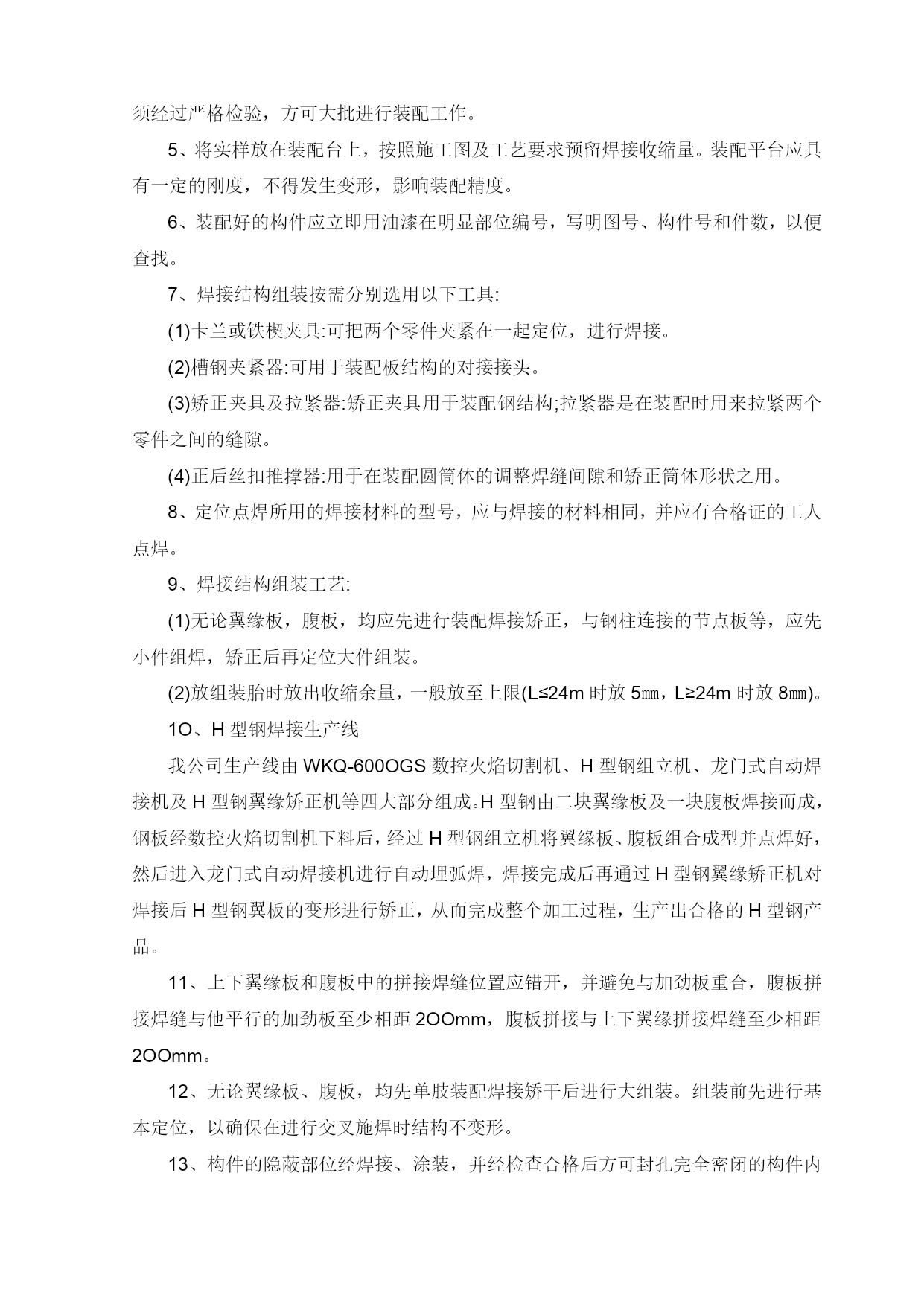 须经过严格检验，方可大批进行装配工作。

5、将实样放在装配台上，按照施工图及工艺要求预留焊接收缩量。装配平台应具有一定的刚度，不得发生变形，影响装配精度。

6、装配好的构件应立即用油漆在明显部位编号，写明图号、构件号和件数，以便查找。

7、焊接结构组装按需分别选用以下工具:

(1)卡兰或铁楔夹具:可把两个零件夹紧在一起定位，进行焊接。

(2)槽钢夹紧器:可用于装配板结构的对接接头。

(3)矫正夹具及拉紧器:矫正夹具用于装配钢结构;拉紧器是在装配时用来拉紧两个零件之间的缝隙。

(4)正后丝扣推撑器:用于在装配圆筒体的调整焊缝间隙和矫正筒体形状之用。

8、定位点焊所用的焊接材料的型号，应与焊接的材料相同，并应有合格证的工人点焊。

9、焊接结构组装工艺:

(1)无论翼缘板，腹板，均应先进行装配焊接矫正，与钢柱连接的节点板等，应先小件组焊，矫正后再定位大件组装。

(2)放组装胎时放出收缩余量，一般放至上限(L≤24m 时放 5㎜，L≥24m 时放 8㎜)。

1O、H 型钢焊接生产线

我公司生产线由 WKQ-600OGS 数控火焰切割机、H 型钢组立机、龙门式自动焊接机及 H 型钢翼缘矫正机等四大部分组成。H 型钢由二块翼缘板及一块腹板焊接而成，钢板经数控火焰切割机下料后，经过 H 型钢组立机将翼缘板、腹板组合成型并点焊好，然后进入龙门式自动焊接机进行自动埋弧焊，焊接完成后再通过 H 型钢翼缘矫正机对焊接后 H 型钢翼板的变形进行矫正，从而完成整个加工过程，生产出合格的 H 型钢产品。

11、上下翼缘板和腹板中的拼接焊缝位置应错开，并避免与加劲板重合，腹板拼接焊缝与他平行的加劲板至少相距 2OOmm，腹板拼接与上下翼缘拼接焊缝至少相距 2OOmm。

12、无论翼缘板、腹板，均先单肢装配焊接矫干后进行大组装。组装前先进行基本定位，以确保在进行交叉施焊时结构不变形。

13、构件的隐蔽部位经焊接、涂装，并经检查合格后方可封孔完全密闭的构件内